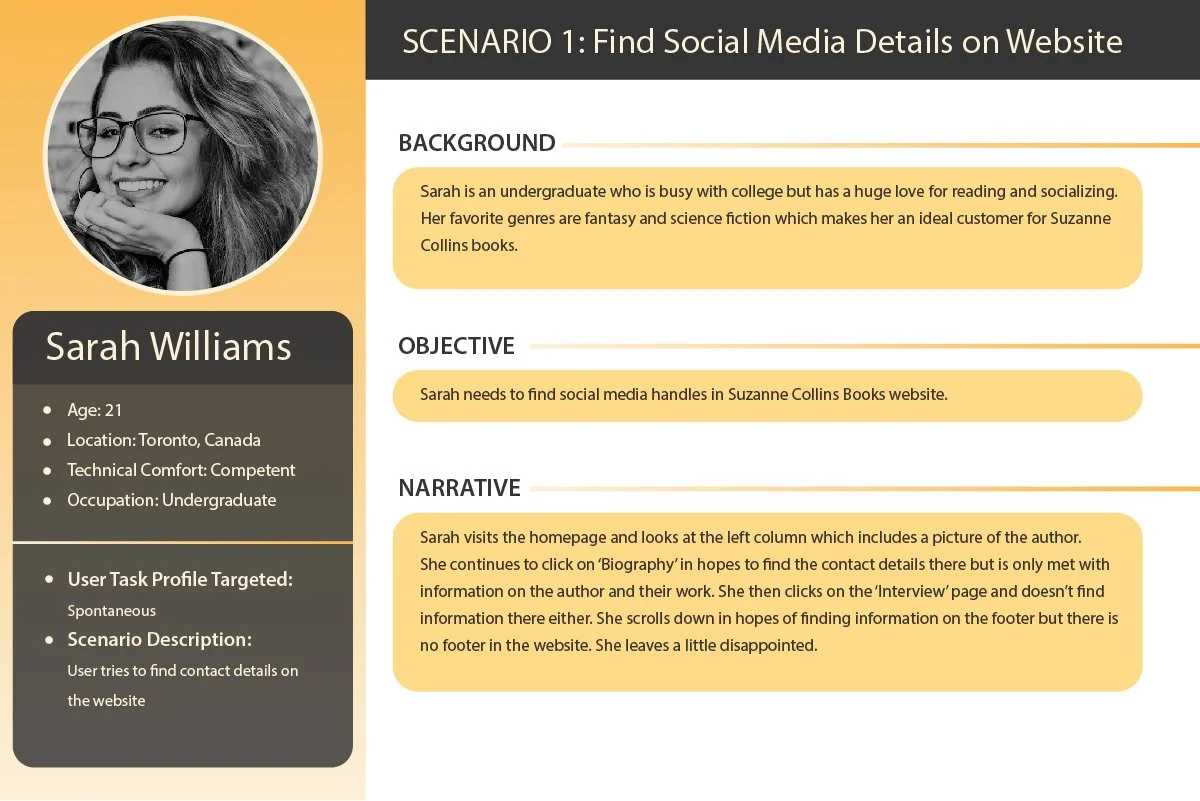 Sarah Williams

- Age: 21
- Location: Toronto, Canada
- Technical Comfort: Competent
- Occupation: Undergraduate

- User Task Profile Targeted: Spontaneous
- Scenario Description: User tries to find contact details on the website

SCENARIO 1: Find Social Media Details on Website

BACKGROUND

Sarah is an undergraduate who is busy with college but has a huge love for reading and socializing. Her favorite genres are fantasy and science fiction which makes her an ideal customer for Suzanne Collins books.

OBJECTIVE

Sarah needs to find social media handles in Suzanne Collins Books website.

NARRATIVE

Sarah visits the homepage and looks at the left column which includes a picture of the author. She continues to click on 'Biography' in hopes to find the contact details there but is only met with information on the author and their work. She then clicks on the 'Interview' page and doesn't find information there either. She scrolls down in hopes of finding information on the footer but there is no footer in the website. She leaves a little disappointed.